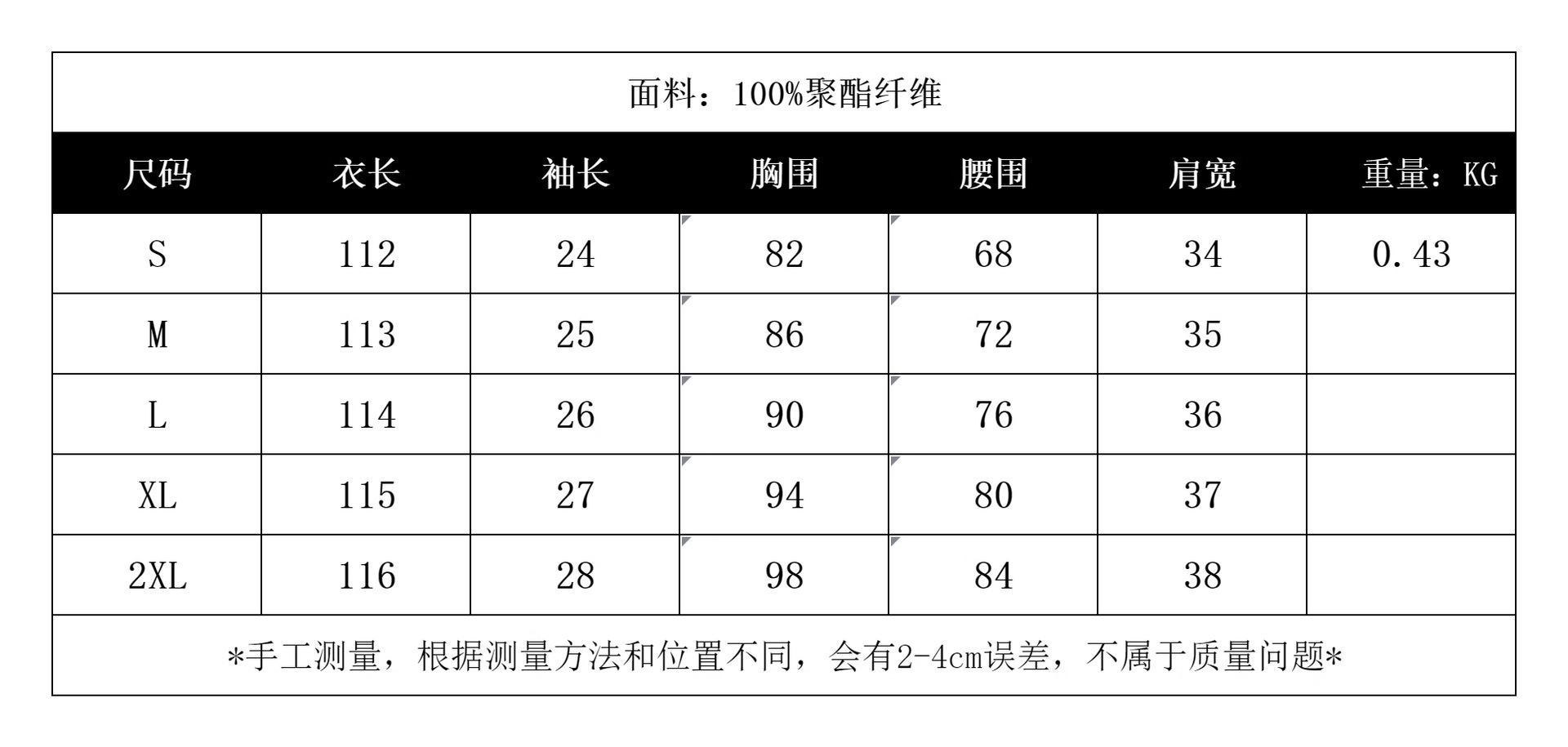 面料：100%聚酯纤维

| 尺码 | 衣长 | 袖长 | 胸围 | 腰围 | 肩宽 | 重量：KG |
|---|---|---|---|---|---|---|
| S | 112 | 24 | 82 | 68 | 34 | 0.43 |
| M | 113 | 25 | 86 | 72 | 35 | |
| L | 114 | 26 | 90 | 76 | 36 | |
| XL | 115 | 27 | 94 | 80 | 37 | |
| 2XL | 116 | 28 | 98 | 84 | 38 | |

*手工测量，根据测量方法和位置不同，会有2-4cm误差，不属于质量问题*